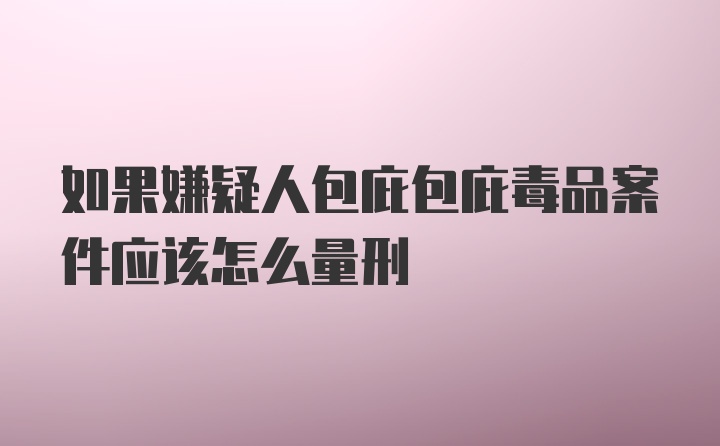 如果嫌疑人包庇包庇毒品案件应该怎么量刑